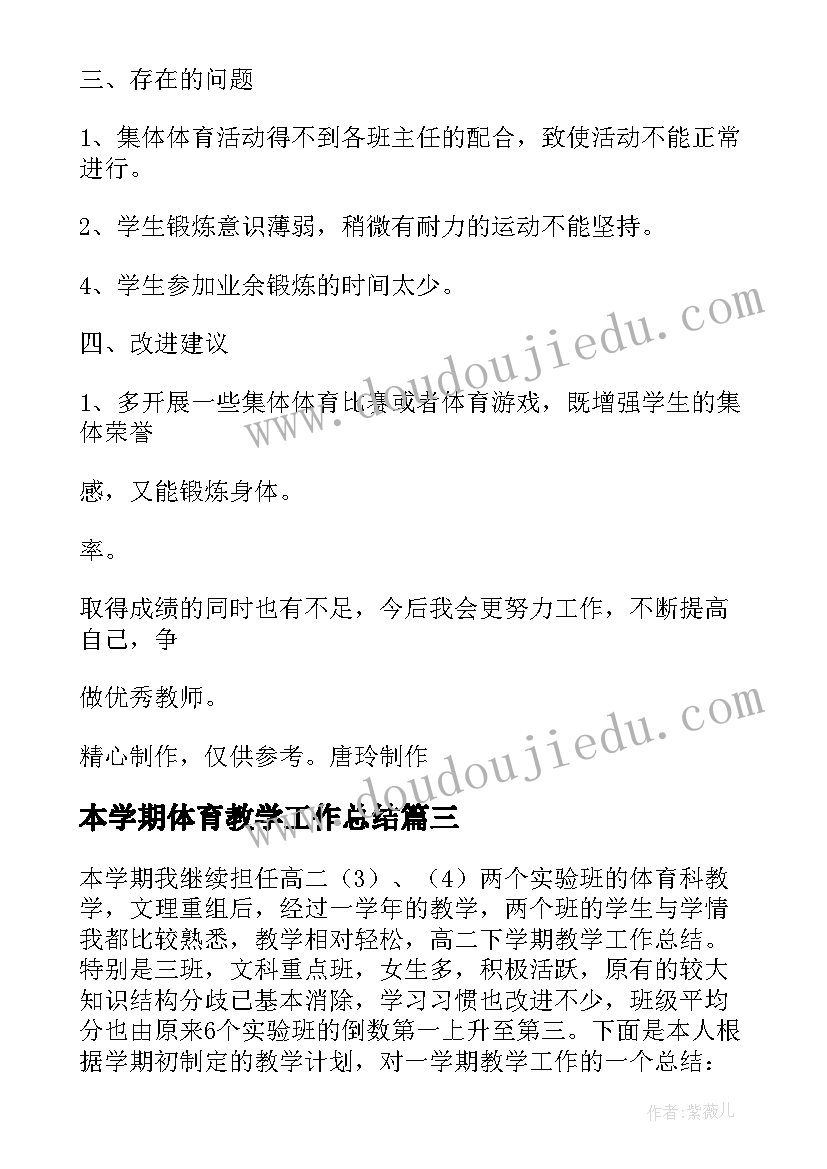 三、存在的问题

1、集体体育活动得不到各班主任的配合，致使活动不能正常进行。

2、学生锻炼意识薄弱，稍微有耐力的运动不能坚持。

4、学生参加业余锻炼的时间太少。

四、改进建议

1、多开展一些集体体育比赛或者体育游戏，既增强学生的集体荣誉

感，又能锻炼身体。

率。

取得成绩的同时也有不足，今后我会更努力工作，不断提高自己，争

做优秀教师。

精心制作，仅供参考。唐玲制作

www.doudoujiedu.com

www.doudoujiedu.com

本学期体育教学工作总结篇三

本学期我继续担任高二（3）、（4）两个实验班的体育科教学，文理重组后，经过一学年的教学，两个班的学生与学情我都比较熟悉，教学相对轻松，高二下学期教学工作总结。特别是三班，文科重点班，女生多，积极活跃，原有的较大知识结构分歧已基本消除，学习习惯也改进不少，班级平均分也由原来6个实验班的倒数第一上升至第三。下面是本人根据学期初制定的教学计划，对一学期教学工作的一个总结：

作者：紫薇儿